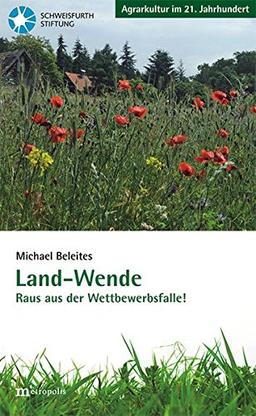 SCHWEISFURTH STIFTUNG

Agrarkultur im 21. Jahrhundert

Michael Beleites

Land-Wende

Raus aus der Wettbewerbsfalle!

metropolis